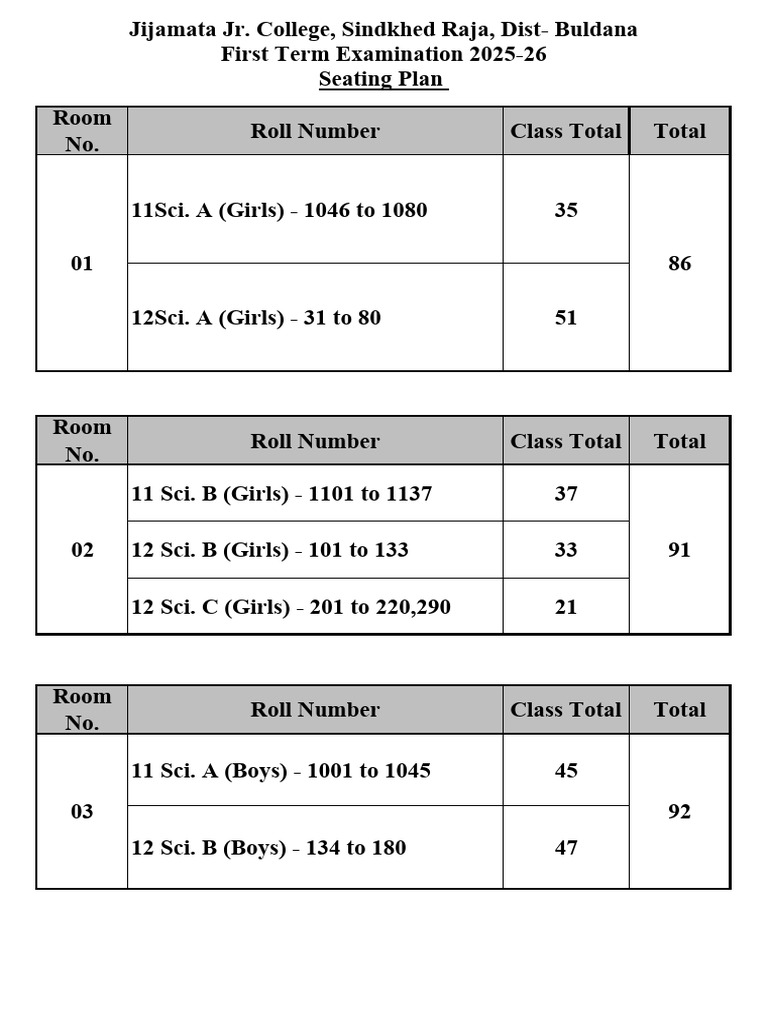 Jijamata Jr. College, Sindkhed Raja, Dist- Buldana
First Term Examination 2025-26
Seating Plan

| Room No. | Roll Number | Class Total | Total |
|---|---|---|---|
| 01 | 11Sci. A (Girls) - 1046 to 1080 | 35 | 86 |
| | 12Sci. A (Girls) - 31 to 80 | 51 | |

| Room No. | Roll Number | Class Total | Total |
|---|---|---|---|
| 02 | 11 Sci. B (Girls) - 1101 to 1137 | 37 | 91 |
| | 12 Sci. B (Girls) - 101 to 133 | 33 | |
| | 12 Sci. C (Girls) - 201 to 220,290 | 21 | |

| Room No. | Roll Number | Class Total | Total |
|---|---|---|---|
| 03 | 11 Sci. A (Boys) - 1001 to 1045 | 45 | 92 |
| | 12 Sci. B (Boys) - 134 to 180 | 47 | |